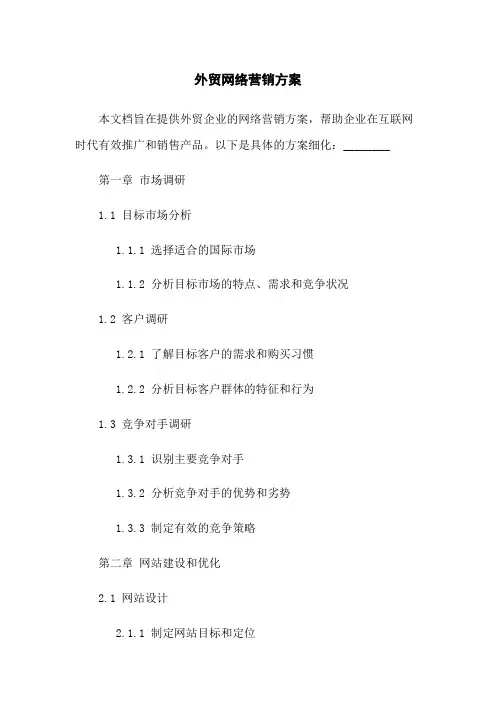 外贸网络营销方案

本文档旨在提供外贸企业的网络营销方案，帮助企业在互联网时代有效推广和销售产品。以下是具体的方案细化：________

第一章 市场调研

1.1 目标市场分析

1.1.1 选择适合的国际市场

1.1.2 分析目标市场的特点、需求和竞争状况

1.2 客户调研

1.2.1 了解目标客户的需求和购买习惯

1.2.2 分析目标客户群体的特征和行为

1.3 竞争对手调研

1.3.1 识别主要竞争对手

1.3.2 分析竞争对手的优势和劣势

1.3.3 制定有效的竞争策略

第二章 网站建设和优化

2.1 网站设计

2.1.1 制定网站目标和定位